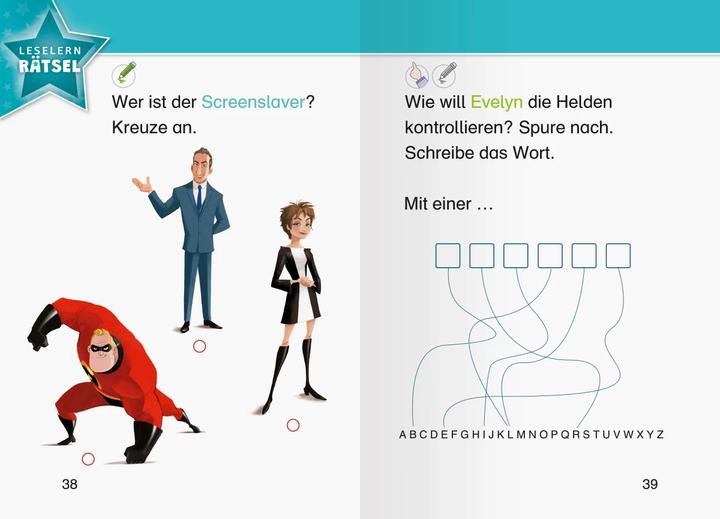 LESELERN
RÄTSEL

Wer ist der Screenslaver? Kreuze an.

38

Wie will Evelyn die Helden kontrollieren? Spure nach. Schreibe das Wort.

Mit einer …

A B C D E F G H I J K L M N O P Q R S T U V W X Y Z

39